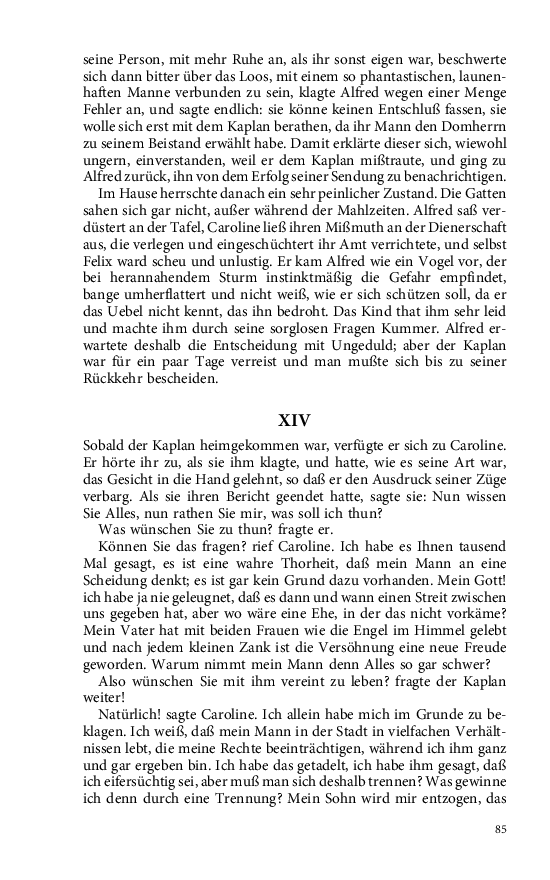 seine Person, mit mehr Ruhe an, als ihr sonst eigen war, beschwerte sich dann bitter über das Loos, mit einem so phantastischen, launenhaften Manne verbunden zu sein, klagte Alfred wegen einer Menge Fehler an, und sagte endlich: sie könne keinen Entschluß fassen, sie wolle sich erst mit dem Kaplan berathen, da ihr Mann den Domherrn zu seinem Beistand erwählt habe. Damit erklärte dieser sich, wiewohl ungern, einverstanden, weil er dem Kaplan mißtraute, und ging zu Alfred zurück, ihn von dem Erfolg seiner Sendung zu benachrichtigen.

Im Hause herrschte danach ein sehr peinlicher Zustand. Die Gatten sahen sich gar nicht, außer während der Mahlzeiten. Alfred saß verdüstert an der Tafel, Caroline ließ ihren Mißmuth an der Dienerschaft aus, die verlegen und eingeschüchtert ihr Amt verrichtete, und selbst Felix ward scheu und unlustig. Er kam Alfred wie ein Vogel vor, der bei herannahendem Sturm instinktmäßig die Gefahr empfindet, bange umherflattert und nicht weiß, wie er sich schützen soll, da er das Uebel nicht kennt, das ihn bedroht. Das Kind that ihm sehr leid und machte ihm durch seine sorglosen Fragen Kummer. Alfred erwartete deshalb die Entscheidung mit Ungeduld; aber der Kaplan war für ein paar Tage verreist und man mußte sich bis zu seiner Rückkehr bescheiden.

XIV

Sobald der Kaplan heimgekommen war, verfügte er sich zu Caroline. Er hörte ihr zu, als sie ihm klagte, und hatte, wie es seine Art war, das Gesicht in die Hand gelehnt, so daß er den Ausdruck seiner Züge verbarg. Als sie ihren Bericht geendet hatte, sagte sie: Nun wissen Sie Alles, nun rathen Sie mir, was soll ich thun?

Was wünschen Sie zu thun? fragte er.

Können Sie das fragen? rief Caroline. Ich habe es Ihnen tausend Mal gesagt, es ist eine wahre Thorheit, daß mein Mann an eine Scheidung denkt; es ist gar kein Grund dazu vorhanden. Mein Gott! ich habe ja nie geleugnet, daß es dann und wann einen Streit zwischen uns gegeben hat, aber wo wäre eine Ehe, in der das nicht vorkäme? Mein Vater hat mit beiden Frauen wie die Engel im Himmel gelebt und nach jedem kleinen Zank ist die Versöhnung eine neue Freude geworden. Warum nimmt mein Mann denn Alles so gar schwer?

Also wünschen Sie mit ihm vereint zu leben? fragte der Kaplan weiter!

Natürlich! sagte Caroline. Ich allein habe mich im Grunde zu beklagen. Ich weiß, daß mein Mann in der Stadt in vielfachen Verhältnissen lebt, die meine Rechte beeinträchtigen, während ich ihm ganz und gar ergeben bin. Ich habe das getadelt, ich habe ihm gesagt, daß ich eifersüchtig sei, aber muß man sich deshalb trennen? Was gewinne ich denn durch eine Trennung? Mein Sohn wird mir entzogen, das

85